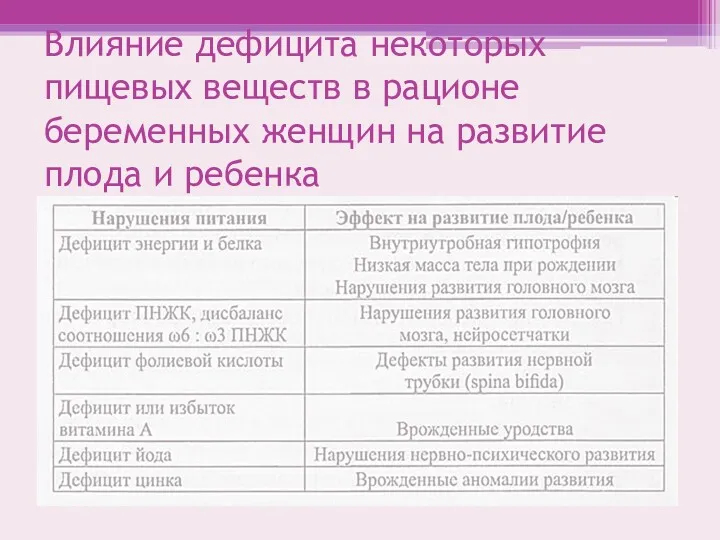 Влияние дефицита некоторых пищевых веществ в рационе беременных женщин на развитие плода и ребенка

| Нарушения питания | Эффект на развитие плода/ребенка |
|---|---|
| Дефицит энергии и белка | Внутриутробная гипотрофия Низкая масса тела при рождении Нарушения развития головного мозга |
| Дефицит ПНЖК, дисбаланс соотношения ω6 : ω3 ПНЖК | Нарушения развития головного мозга, нейросетчатки |
| Дефицит фолиевой кислоты | Дефекты развития нервной трубки (spina bifida) |
| Дефицит или избыток витамина А | Врожденные уродства |
| Дефицит йода | Нарушения нервно-психического развития |
| Дефицит цинка | Врожденные аномалии развития |